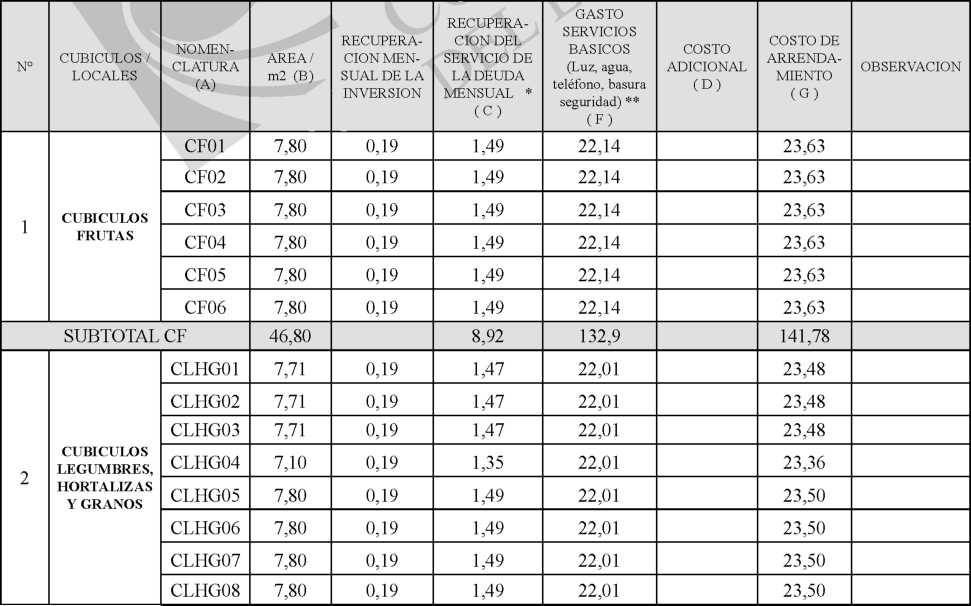 | Nº | CUBICULOS / LOCALES | NOMENCLATURA (A) | AREA / m2 (B) | RECUPERACION MENSUAL DE LA INVERSION | RECUPERACION DEL SERVICIO DE LA DEUDA MENSUAL * ( C ) | GASTO SERVICIOS BASICOS (Luz, agua, teléfono, basura seguridad) ** ( F ) | COSTO ADICIONAL ( D ) | COSTO DE ARRENDAMIENTO ( G ) | OBSERVACION |
|---|---|---|---|---|---|---|---|---|---|
| 1 | CUBICULOS FRUTAS | CF01 | 7,80 | 0,19 | 1,49 | 22,14 | | 23,63 | |
| | | CF02 | 7,80 | 0,19 | 1,49 | 22,14 | | 23,63 | |
| | | CF03 | 7,80 | 0,19 | 1,49 | 22,14 | | 23,63 | |
| | | CF04 | 7,80 | 0,19 | 1,49 | 22,14 | | 23,63 | |
| | | CF05 | 7,80 | 0,19 | 1,49 | 22,14 | | 23,63 | |
| | | CF06 | 7,80 | 0,19 | 1,49 | 22,14 | | 23,63 | |
| SUBTOTAL CF | | | 46,80 | | 8,92 | 132,9 | | 141,78 | |
| 2 | CUBICULOS LEGUMBRES, HORTALIZAS Y GRANOS | CLHG01 | 7,71 | 0,19 | 1,47 | 22,01 | | 23,48 | |
| | | CLHG02 | 7,71 | 0,19 | 1,47 | 22,01 | | 23,48 | |
| | | CLHG03 | 7,71 | 0,19 | 1,47 | 22,01 | | 23,48 | |
| | | CLHG04 | 7,10 | 0,19 | 1,35 | 22,01 | | 23,36 | |
| | | CLHG05 | 7,80 | 0,19 | 1,49 | 22,01 | | 23,50 | |
| | | CLHG06 | 7,80 | 0,19 | 1,49 | 22,01 | | 23,50 | |
| | | CLHG07 | 7,80 | 0,19 | 1,49 | 22,01 | | 23,50 | |
| | | CLHG08 | 7,80 | 0,19 | 1,49 | 22,01 | | 23,50 | |